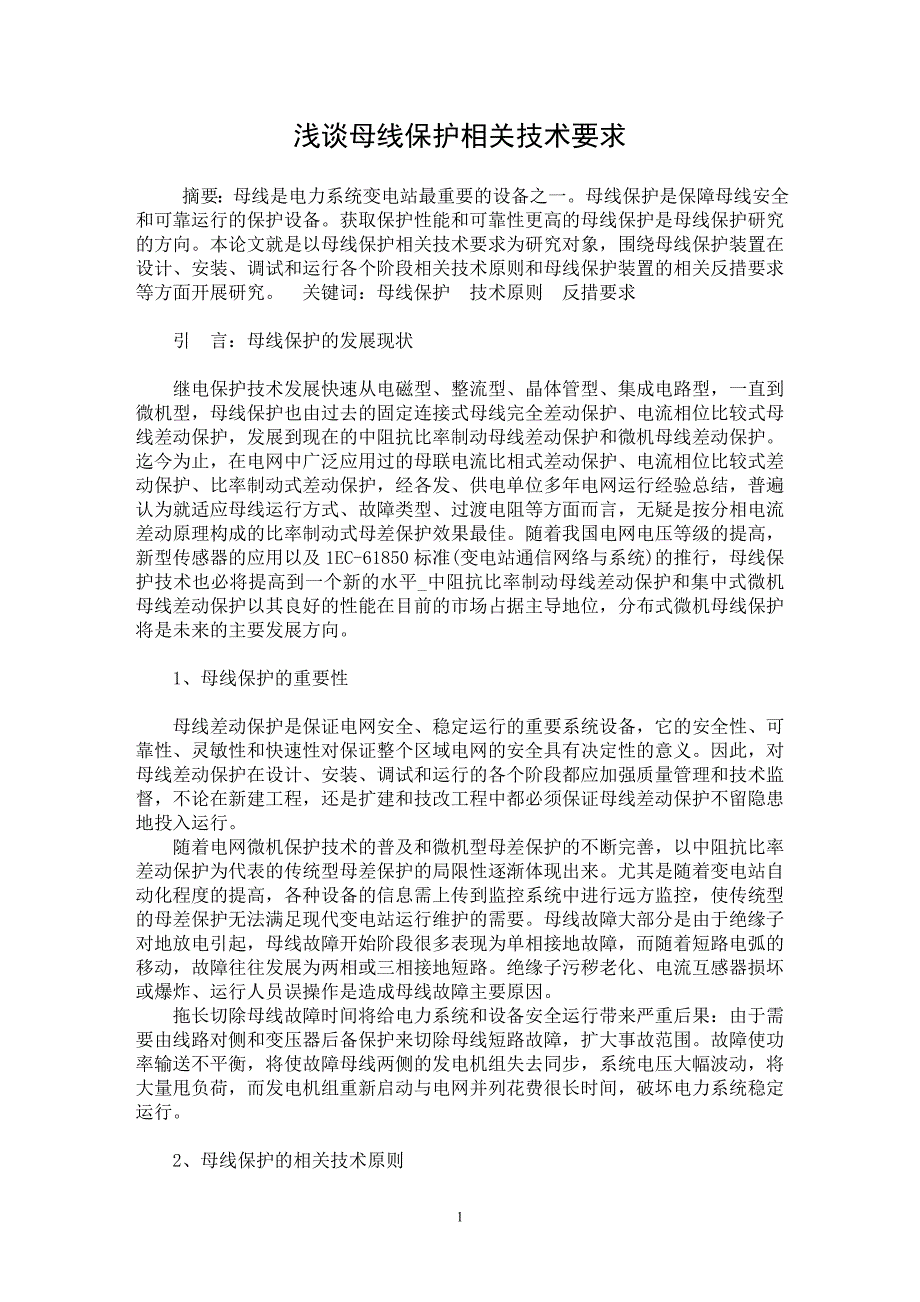 浅谈母线保护相关技术要求

摘要：母线是电力系统变电站最重要的设备之一。母线保护是保障母线安全和可靠运行的保护设备。获取保护性能和可靠性更高的母线保护是母线保护研究的方向。本论文就是以母线保护相关技术要求为研究对象，围绕母线保护装置在设计、安装、调试和运行各个阶段相关技术原则和母线保护装置的相关反措要求等方面开展研究。　关键词：母线保护　技术原则　反措要求

引　言：母线保护的发展现状

继电保护技术发展快速从电磁型、整流型、晶体管型、集成电路型，一直到微机型，母线保护也由过去的固定连接式母线完全差动保护、电流相位比较式母线差动保护，发展到现在的中阻抗比率制动母线差动保护和微机母线差动保护。迄今为止，在电网中广泛应用过的母联电流比相式差动保护、电流相位比较式差动保护、比率制动式差动保护，经各发、供电单位多年电网运行经验总结，普遍认为就适应母线运行方式、故障类型、过渡电阻等方面而言，无疑是按分相电流差动原理构成的比率制动式母差保护效果最佳。随着我国电网电压等级的提高，新型传感器的应用以及 1EC-61850 标准(变电站通信网络与系统)的推行，母线保护技术也必将提高到一个新的水平_中阻抗比率制动母线差动保护和集中式微机母线差动保护以其良好的性能在目前的市场占据主导地位，分布式微机母线保护将是未来的主要发展方向。

1、母线保护的重要性

母线差动保护是保证电网安全、稳定运行的重要系统设备，它的安全性、可靠性、灵敏性和快速性对保证整个区域电网的安全具有决定性的意义。因此，对母线差动保护在设计、安装、调试和运行的各个阶段都应加强质量管理和技术监督，不论在新建工程，还是扩建和技改工程中都必须保证母线差动保护不留隐患地投入运行。

随着电网微机保护技术的普及和微机型母差保护的不断完善，以中阻抗比率差动保护为代表的传统型母差保护的局限性逐渐体现出来。尤其是随着变电站自动化程度的提高，各种设备的信息需上传到监控系统中进行远方监控，使传统型的母差保护无法满足现代变电站运行维护的需要。母线故障大部分是由于绝缘子对地放电引起，母线故障开始阶段很多表现为单相接地故障，而随着短路电弧的移动，故障往往发展为两相或三相接地短路。绝缘子污秽老化、电流互感器损坏或爆炸、运行人员误操作是造成母线故障主要原因。

拖长切除母线故障时间将给电力系统和设备安全运行带来严重后果：由于需要由线路对侧和变压器后备保护来切除母线短路故障，扩大事故范围。故障使功率输送不平衡，将使故障母线两侧的发电机组失去同步，系统电压大幅波动，将大量甩负荷，而发电机组重新启动与电网并列花费很长时间，破坏电力系统稳定运行。

2、母线保护的相关技术原则

1